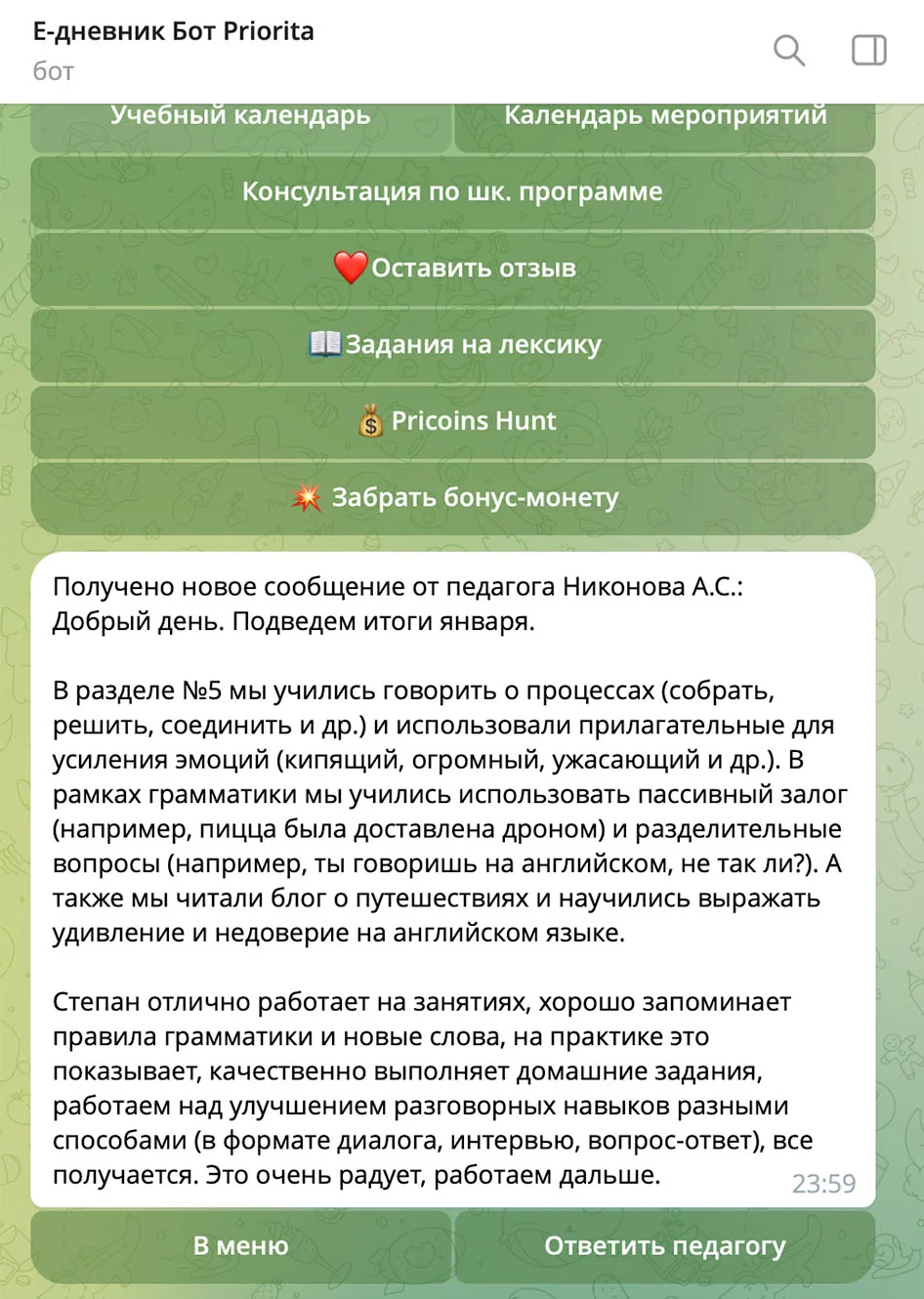 Е-дневник Бот Priorita
бот

Учебный календарь
Календарь мероприятий
Консультация по шк. программе
❤️Оставить отзыв
📖Задания на лексику
💰 Pricoins Hunt
💥 Забрать бонус-монету

Получено новое сообщение от педагога Никонова А.С.:
Добрый день. Подведем итоги января.

В разделе №5 мы учились говорить о процессах (собрать, решить, соединить и др.) и использовали прилагательные для усиления эмоций (кипящий, огромный, ужасающий и др.). В рамках грамматики мы учились использовать пассивный залог (например, пицца была доставлена дроном) и разделительные вопросы (например, ты говоришь на английском, не так ли?). А также мы читали блог о путешествиях и научились выражать удивление и недоверие на английском языке.

Степан отлично работает на занятиях, хорошо запоминает правила грамматики и новые слова, на практике это показывает, качественно выполняет домашние задания, работаем над улучшением разговорных навыков разными способами (в формате диалога, интервью, вопрос-ответ), все получается. Это очень радует, работаем дальше.
23:59

В меню
Ответить педагогу